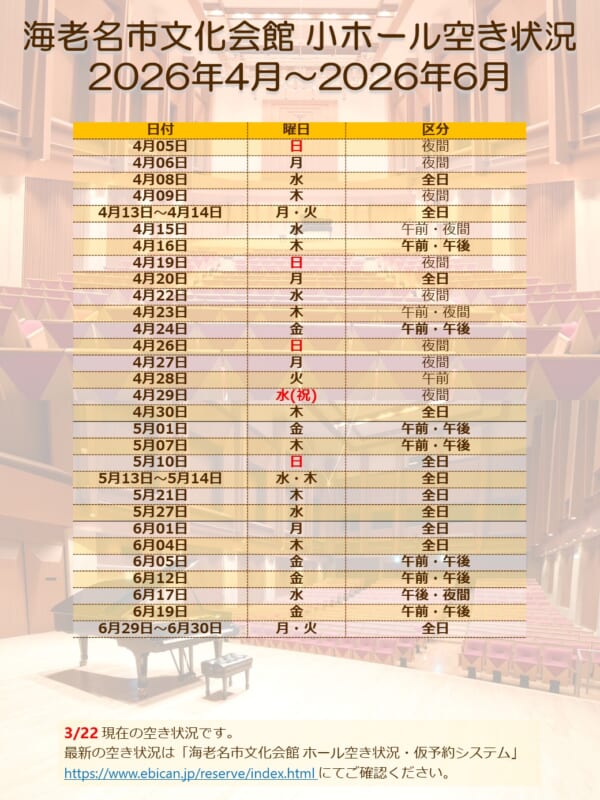 海老名市文化会館 小ホール空き状況
2026年4月～2026年6月

| 日付 | 曜日 | 区分 |
|---|---|---|
| 4月05日 | 日 | 夜間 |
| 4月06日 | 月 | 夜間 |
| 4月08日 | 水 | 全日 |
| 4月09日 | 木 | 夜間 |
| 4月13日～4月14日 | 月・火 | 全日 |
| 4月15日 | 水 | 午前・夜間 |
| 4月16日 | 木 | 午前・午後 |
| 4月19日 | 日 | 夜間 |
| 4月20日 | 月 | 全日 |
| 4月22日 | 水 | 夜間 |
| 4月23日 | 木 | 午前・夜間 |
| 4月24日 | 金 | 午前・午後 |
| 4月26日 | 日 | 夜間 |
| 4月27日 | 月 | 夜間 |
| 4月28日 | 火 | 午前 |
| 4月29日 | 水(祝) | 夜間 |
| 4月30日 | 木 | 全日 |
| 5月01日 | 金 | 午前・午後 |
| 5月07日 | 木 | 午前・午後 |
| 5月10日 | 日 | 全日 |
| 5月13日～5月14日 | 水・木 | 全日 |
| 5月21日 | 木 | 全日 |
| 5月27日 | 水 | 全日 |
| 6月01日 | 月 | 全日 |
| 6月04日 | 木 | 全日 |
| 6月05日 | 金 | 午前・午後 |
| 6月12日 | 金 | 午前・午後 |
| 6月17日 | 水 | 午後・夜間 |
| 6月19日 | 金 | 午前・午後 |
| 6月29日～6月30日 | 月・火 | 全日 |

3/22 現在の空き状況です。
最新の空き状況は「海老名市文化会館 ホール空き状況・仮予約システム」
https://www.ebican.jp/reserve/index.html にてご確認ください。